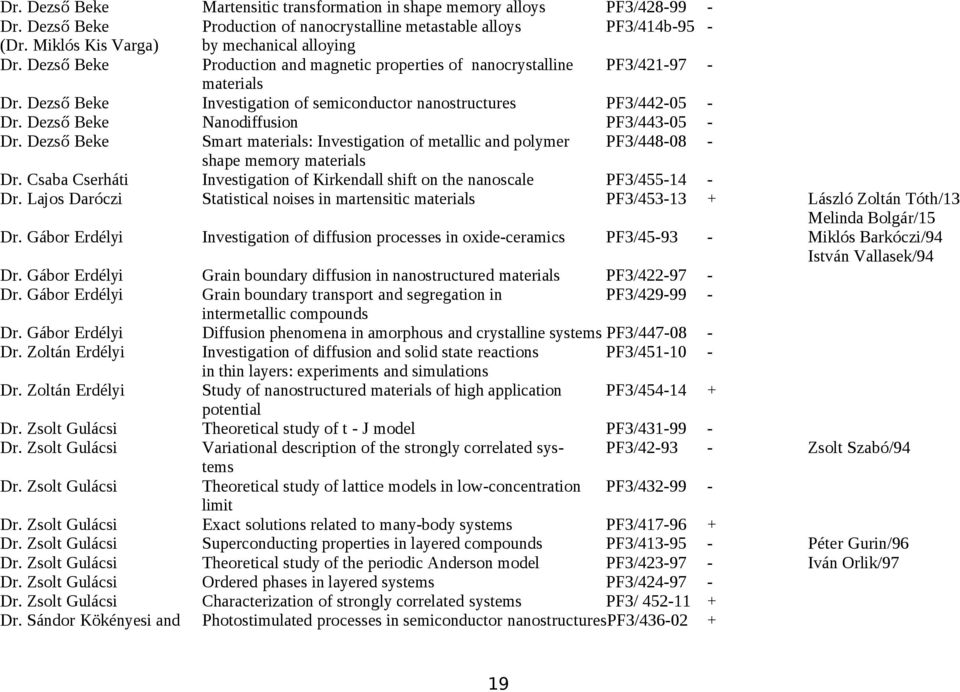 | | | | | |
|---|---|---|---|---|
| Dr. Dezső Beke | Martensitic transformation in shape memory alloys | PF3/428-99 | - | |
| Dr. Dezső Beke (Dr. Miklós Kis Varga) | Production of nanocrystalline metastable alloys by mechanical alloying | PF3/414b-95 | - | |
| Dr. Dezső Beke | Production and magnetic properties of nanocrystalline materials | PF3/421-97 | - | |
| Dr. Dezső Beke | Investigation of semiconductor nanostructures | PF3/442-05 | - | |
| Dr. Dezső Beke | Nanodiffusion | PF3/443-05 | - | |
| Dr. Dezső Beke | Smart materials: Investigation of metallic and polymer shape memory materials | PF3/448-08 | - | |
| Dr. Csaba Cserháti | Investigation of Kirkendall shift on the nanoscale | PF3/455-14 | - | |
| Dr. Lajos Daróczi | Statistical noises in martensitic materials | PF3/453-13 | + | László Zoltán Tóth/13 Melinda Bolgár/15 |
| Dr. Gábor Erdélyi | Investigation of diffusion processes in oxide-ceramics | PF3/45-93 | - | Miklós Barkóczi/94 István Vallasek/94 |
| Dr. Gábor Erdélyi | Grain boundary diffusion in nanostructured materials | PF3/422-97 | - | |
| Dr. Gábor Erdélyi | Grain boundary transport and segregation in intermetallic compounds | PF3/429-99 | - | |
| Dr. Gábor Erdélyi | Diffusion phenomena in amorphous and crystalline systems | PF3/447-08 | - | |
| Dr. Zoltán Erdélyi | Investigation of diffusion and solid state reactions in thin layers: experiments and simulations | PF3/451-10 | - | |
| Dr. Zoltán Erdélyi | Study of nanostructured materials of high application potential | PF3/454-14 | + | |
| Dr. Zsolt Gulácsi | Theoretical study of t - J model | PF3/431-99 | - | |
| Dr. Zsolt Gulácsi | Variational description of the strongly correlated systems | PF3/42-93 | - | Zsolt Szabó/94 |
| Dr. Zsolt Gulácsi | Theoretical study of lattice models in low-concentration limit | PF3/432-99 | - | |
| Dr. Zsolt Gulácsi | Exact solutions related to many-body systems | PF3/417-96 | + | |
| Dr. Zsolt Gulácsi | Superconducting properties in layered compounds | PF3/413-95 | - | Péter Gurin/96 |
| Dr. Zsolt Gulácsi | Theoretical study of the periodic Anderson model | PF3/423-97 | - | Iván Orlik/97 |
| Dr. Zsolt Gulácsi | Ordered phases in layered systems | PF3/424-97 | - | |
| Dr. Zsolt Gulácsi | Characterization of strongly correlated systems | PF3/ 452-11 | + | |
| Dr. Sándor Kökényesi and | Photostimulated processes in semiconductor nanostructures | PF3/436-02 | + | |

19